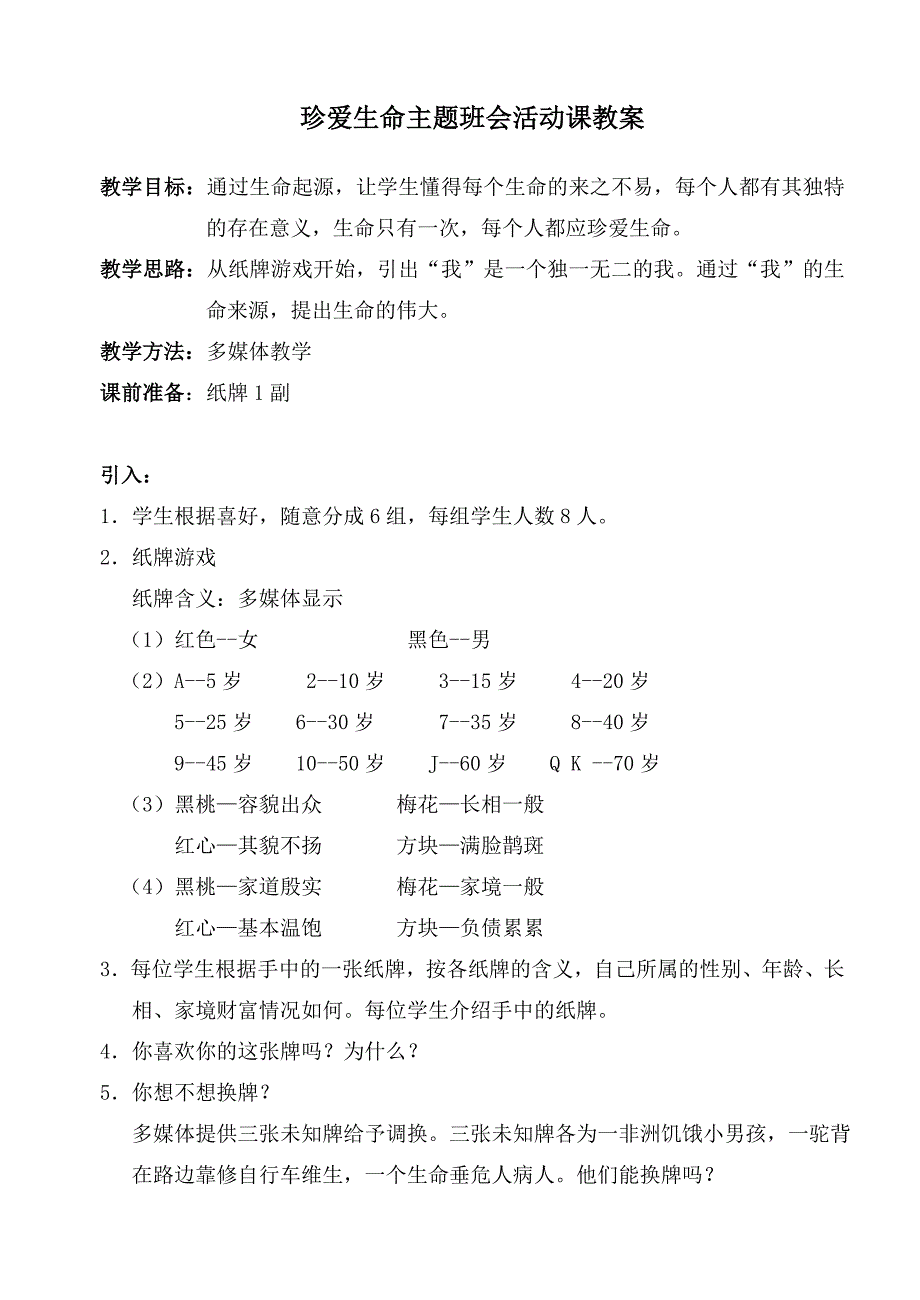 珍爱生命主题班会活动课教案

教学目标：通过生命起源，让学生懂得每个生命的来之不易，每个人都有其独特的存在意义，生命只有一次，每个人都应珍爱生命。

教学思路：从纸牌游戏开始，引出“我”是一个独一无二的我。通过“我”的生命来源，提出生命的伟大。

教学方法：多媒体教学

课前准备：纸牌 1 副

引入：

1．学生根据喜好，随意分成 6 组，每组学生人数 8 人。

2．纸牌游戏

纸牌含义：多媒体显示

（1）红色--女　　黑色--男

（2）A--5 岁　2--10 岁　3--15 岁　4--20 岁
5--25 岁　6--30 岁　7--35 岁　8--40 岁
9--45 岁　10--50 岁　J--60 岁　Q K --70 岁

（3）黑桃—容貌出众　梅花—长相一般
红心—其貌不扬　方块—满脸鹊斑

（4）黑桃—家道殷实　梅花—家境一般
红心—基本温饱　方块—负债累累

3．每位学生根据手中的一张纸牌，按各纸牌的含义，自己所属的性别、年龄、长相、家境财富情况如何。每位学生介绍手中的纸牌。

4．你喜欢你的这张牌吗？为什么？

5．你想不想换牌？

多媒体提供三张未知牌给予调换。三张未知牌各为一非洲饥饿小男孩，一驼背在路边靠修自行车维生，一个生命垂危人病人。他们能换牌吗？